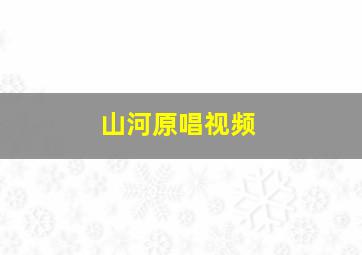 山河原唱视频